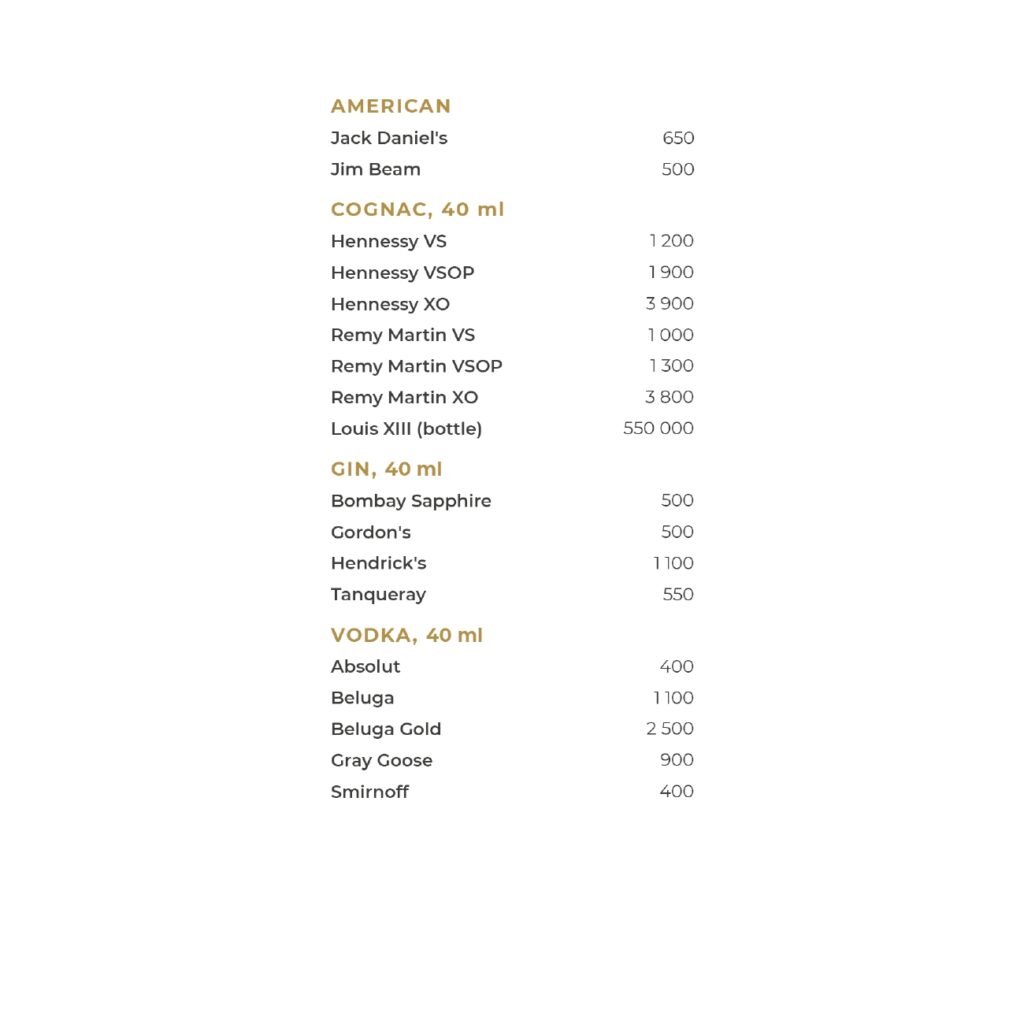 AMERICAN
Jack Daniel's 650
Jim Beam 500

COGNAC, 40 ml
Hennessy VS 1 200
Hennessy VSOP 1 900
Hennessy XO 3 900
Remy Martin VS 1 000
Remy Martin VSOP 1 300
Remy Martin XO 3 800
Louis XIII (bottle) 550 000

GIN, 40 ml
Bombay Sapphire 500
Gordon's 500
Hendrick's 1 100
Tanqueray 550

VODKA, 40 ml
Absolut 400
Beluga 1 100
Beluga Gold 2 500
Gray Goose 900
Smirnoff 400